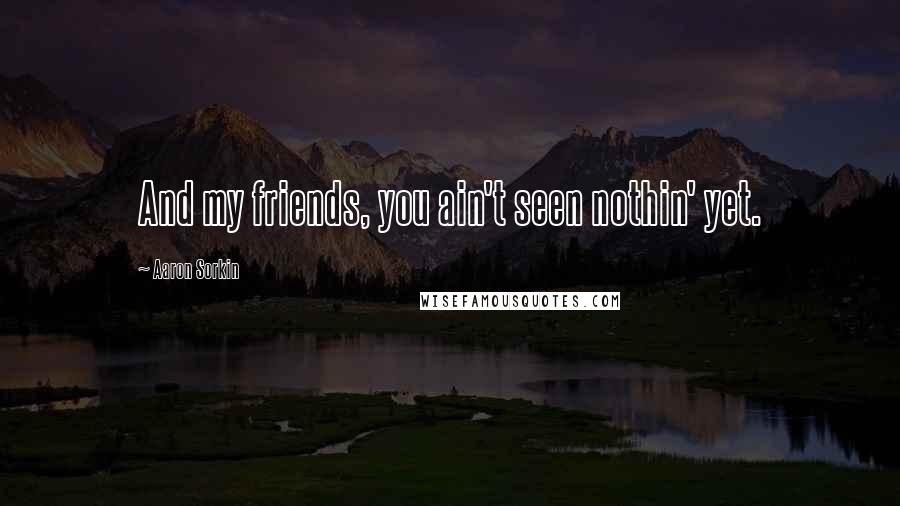 And my friends, you ain't seen nothin' yet.

~ Aaron Sorkin

WISEFAMOUSQUOTES.COM